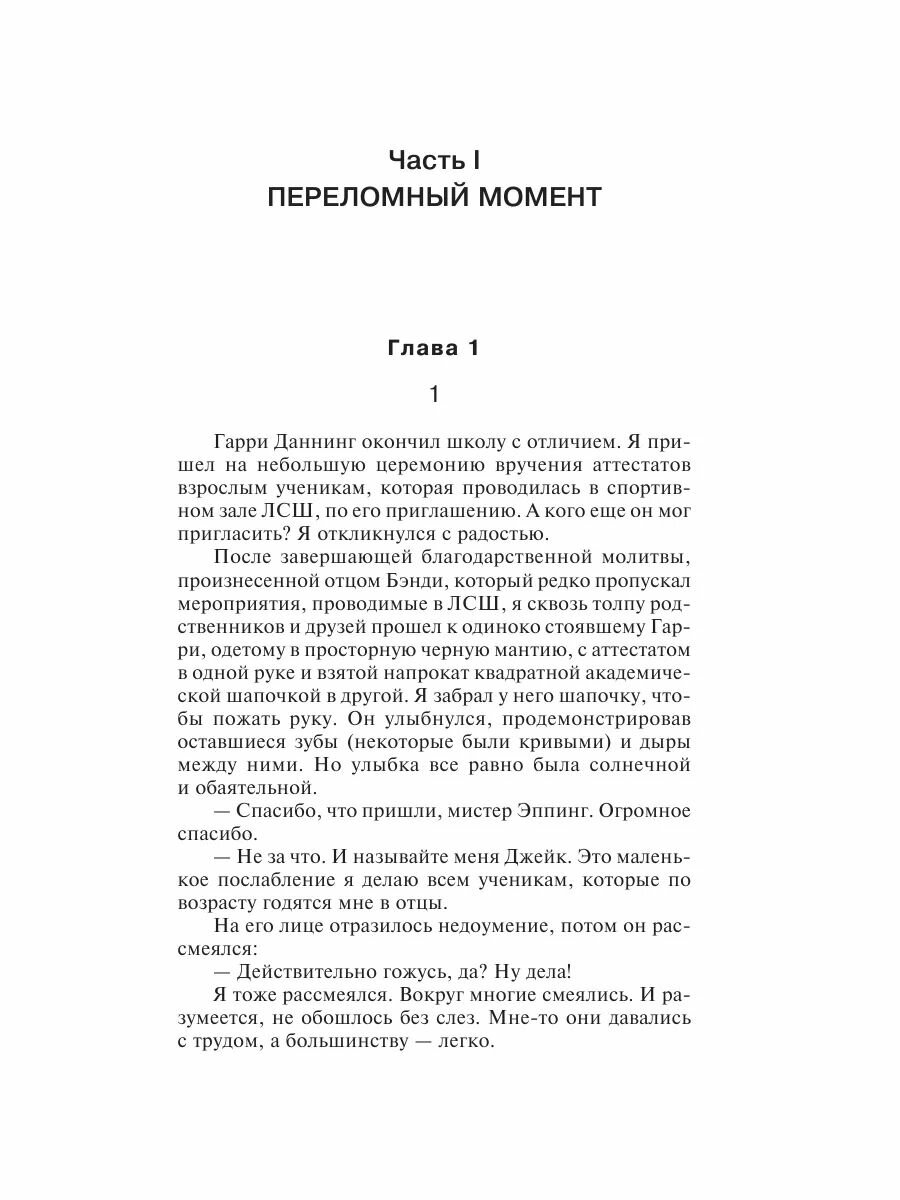 Часть I
ПЕРЕЛОМНЫЙ МОМЕНТ

Глава 1

1

Гарри Даннинг окончил школу с отличием. Я пришел на небольшую церемонию вручения аттестатов взрослым ученикам, которая проводилась в спортивном зале ЛСШ, по его приглашению. А кого еще он мог пригласить? Я откликнулся с радостью.

После завершающей благодарственной молитвы, произнесенной отцом Бэнди, который редко пропускал мероприятия, проводимые в ЛСШ, я сквозь толпу родственников и друзей прошел к одиноко стоявшему Гарри, одетому в просторную черную мантию, с аттестатом в одной руке и взятой напрокат квадратной академической шапочкой в другой. Я забрал у него шапочку, чтобы пожать руку. Он улыбнулся, продемонстрировав оставшиеся зубы (некоторые были кривыми) и дыры между ними. Но улыбка все равно была солнечной и обаятельной.

— Спасибо, что пришли, мистер Эппинг. Огромное спасибо.

— Не за что. И называйте меня Джейк. Это маленькое послабление я делаю всем ученикам, которые по возрасту годятся мне в отцы.

На его лице отразилось недоумение, потом он рассмеялся:

— Действительно гожусь, да? Ну дела!

Я тоже рассмеялся. Вокруг многие смеялись. И разумеется, не обошлось без слез. Мне-то они давались с трудом, а большинству — легко.